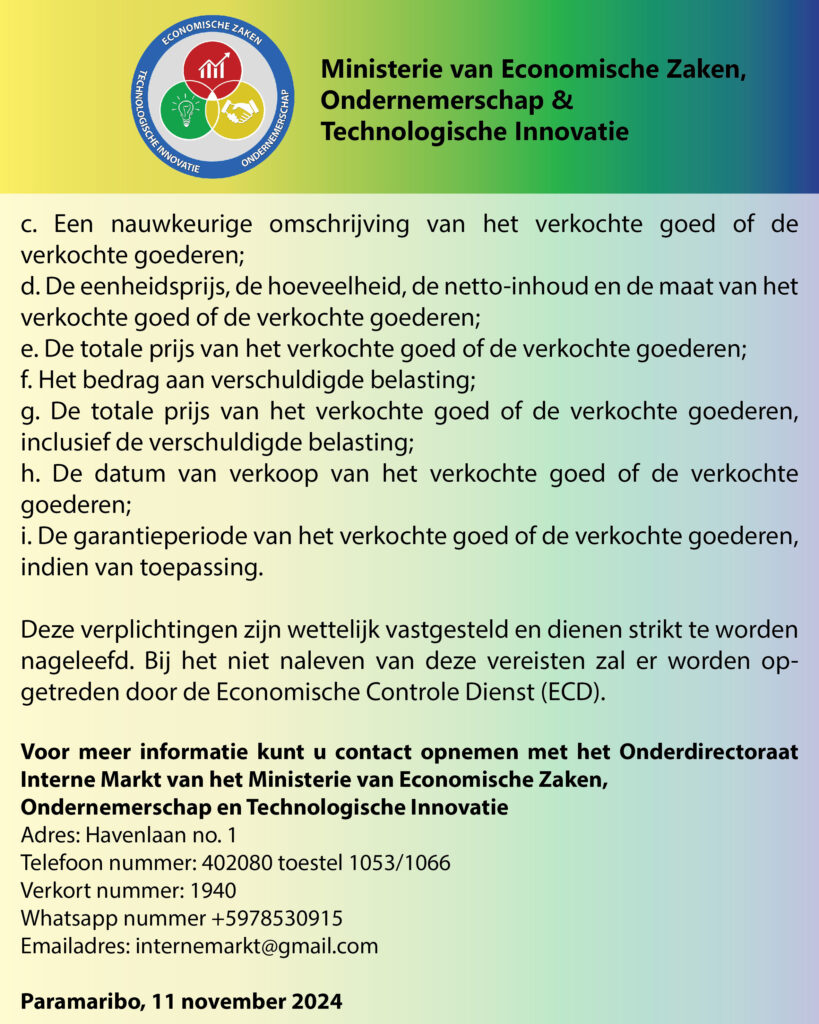 ECONOMISCHE ZAKEN
TECHNOLOGISCHE INNOVATIE
ONDERNEMERSCHAP

Ministerie van Economische Zaken,
Ondernemerschap &
Technologische Innovatie

c. Een nauwkeurige omschrijving van het verkochte goed of de verkochte goederen;
d. De eenheidsprijs, de hoeveelheid, de netto-inhoud en de maat van het verkochte goed of de verkochte goederen;
e. De totale prijs van het verkochte goed of de verkochte goederen;
f. Het bedrag aan verschuldigde belasting;
g. De totale prijs van het verkochte goed of de verkochte goederen, inclusief de verschuldigde belasting;
h. De datum van verkoop van het verkochte goed of de verkochte goederen;
i. De garantieperiode van het verkochte goed of de verkochte goederen, indien van toepassing.

Deze verplichtingen zijn wettelijk vastgesteld en dienen strikt te worden nageleefd. Bij het niet naleven van deze vereisten zal er worden opgetreden door de Economische Controle Dienst (ECD).

Voor meer informatie kunt u contact opnemen met het Onderdirectoraat Interne Markt van het Ministerie van Economische Zaken, Ondernemerschap en Technologische Innovatie
Adres: Havenlaan no. 1
Telefoon nummer: 402080 toestel 1053/1066
Verkort nummer: 1940
Whatsapp nummer +5978530915
Emailadres: internemarkt@gmail.com

Paramaribo, 11 november 2024